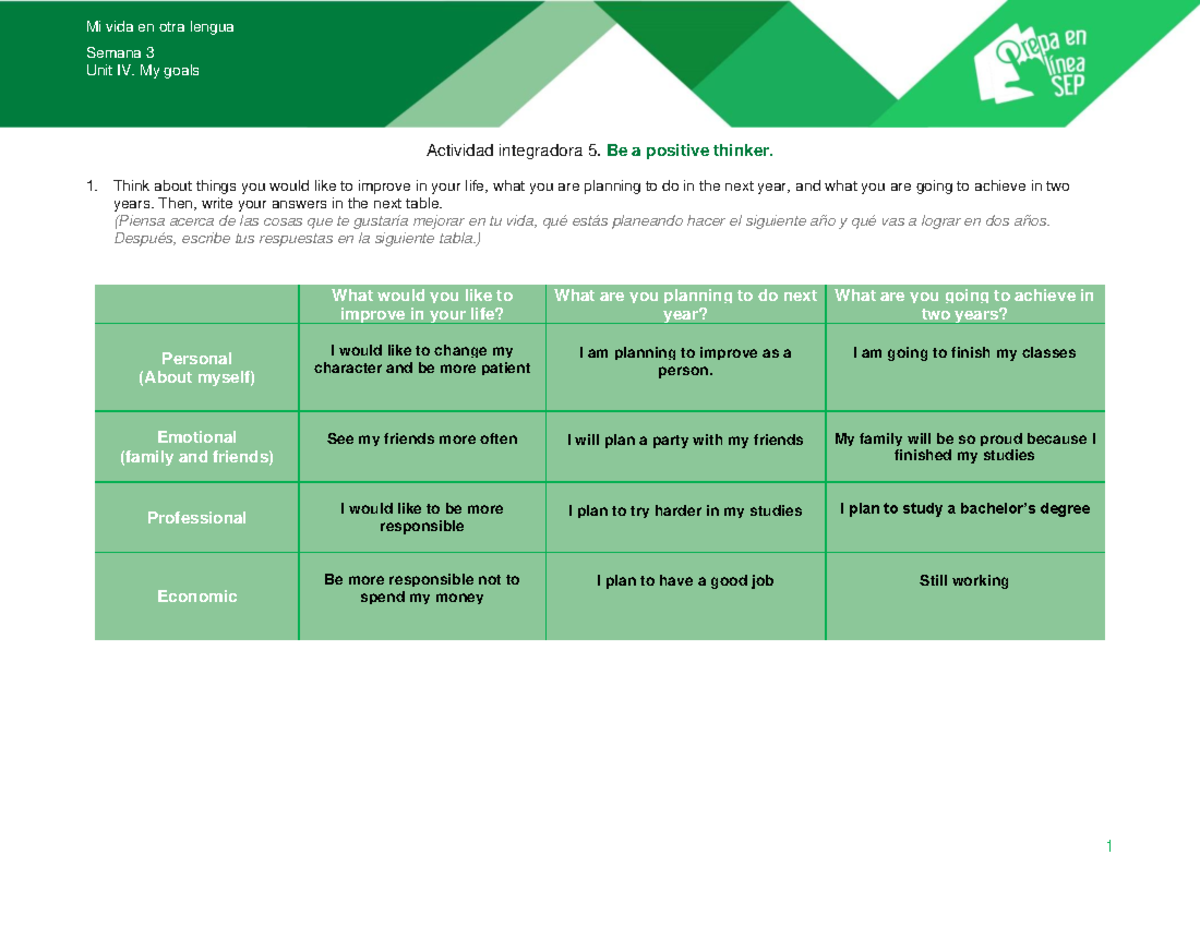 Mi vida en otra lengua

Semana 3
Unit IV. My goals

Prepa en línea SEP

Actividad integradora 5. Be a positive thinker.

1. Think about things you would like to improve in your life, what you are planning to do in the next year, and what you are going to achieve in two years. Then, write your answers in the next table.
(Piensa acerca de las cosas que te gustaría mejorar en tu vida, qué estás planeando hacer el siguiente año y qué vas a lograr en dos años. Después, escribe tus respuestas en la siguiente tabla.)

| | What would you like to improve in your life? | What are you planning to do next year? | What are you going to achieve in two years? |
|---|---|---|---|
| Personal (About myself) | I would like to change my character and be more patient | I am planning to improve as a person. | I am going to finish my classes |
| Emotional (family and friends) | See my friends more often | I will plan a party with my friends | My family will be so proud because I finished my studies |
| Professional | I would like to be more responsible | I plan to try harder in my studies | I plan to study a bachelor's degree |
| Economic | Be more responsible not to spend my money | I plan to have a good job | Still working |

1